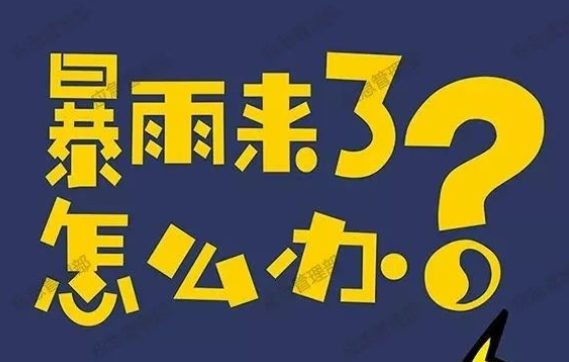 暴雨来了
怎么办?